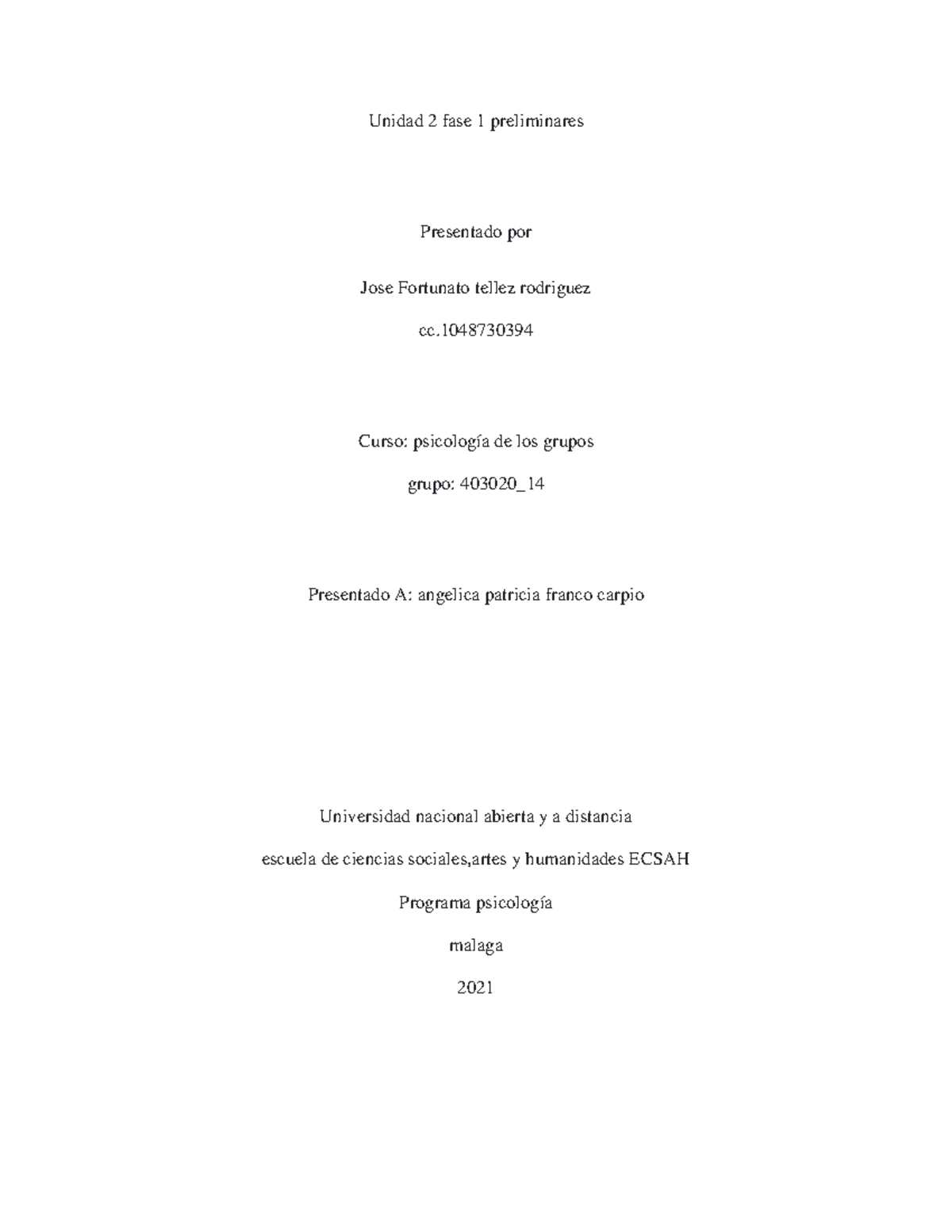 Unidad 2 fase 1 preliminares

Presentado por

Jose Fortunato tellez rodriguez

cc.1048730394

Curso: psicología de los grupos

grupo: 403020_14

Presentado A: angelica patricia franco carpio

Universidad nacional abierta y a distancia

escuela de ciencias sociales,artes y humanidades ECSAH

Programa psicología

malaga

2021